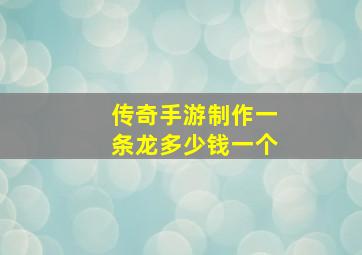 传奇手游制作一条龙多少钱一个